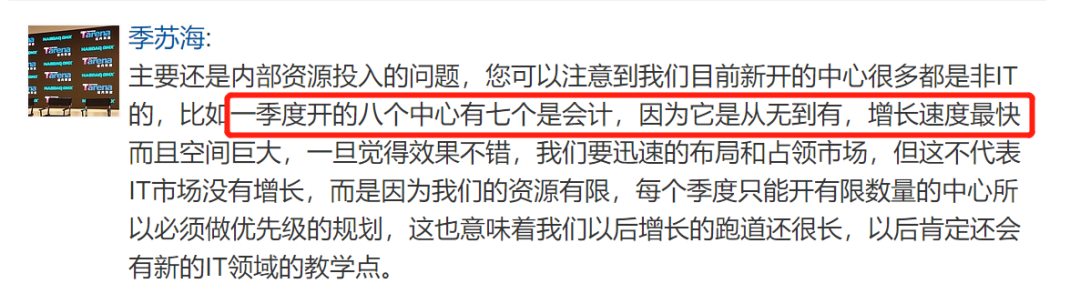 季苏海:

主要还是内部资源投入的问题，您可以注意到我们目前新开的中心很多都是非IT的，比如一季度开的八个中心有七个是会计，因为它是从无到有，增长速度最快而且空间巨大，一旦觉得效果不错，我们要迅速的布局和占领市场，但这不代表IT市场没有增长，而是因为我们的资源有限，每个季度只能开有限数量的中心所以必须做优先级的规划，这也意味着我们以后增长的跑道还很长，以后肯定还会有新的IT领域的教学点。